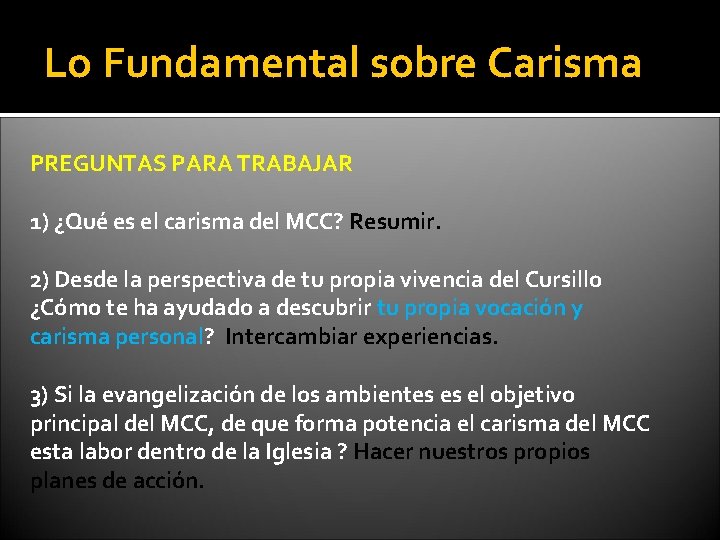 Lo Fundamental sobre Carisma

PREGUNTAS PARA TRABAJAR

1) ¿Qué es el carisma del MCC? Resumir.

2) Desde la perspectiva de tu propia vivencia del Cursillo ¿Cómo te ha ayudado a descubrir tu propia vocación y carisma personal? Intercambiar experiencias.

3) Si la evangelización de los ambientes es el objetivo principal del MCC, de que forma potencia el carisma del MCC esta labor dentro de la Iglesia ? Hacer nuestros propios planes de acción.